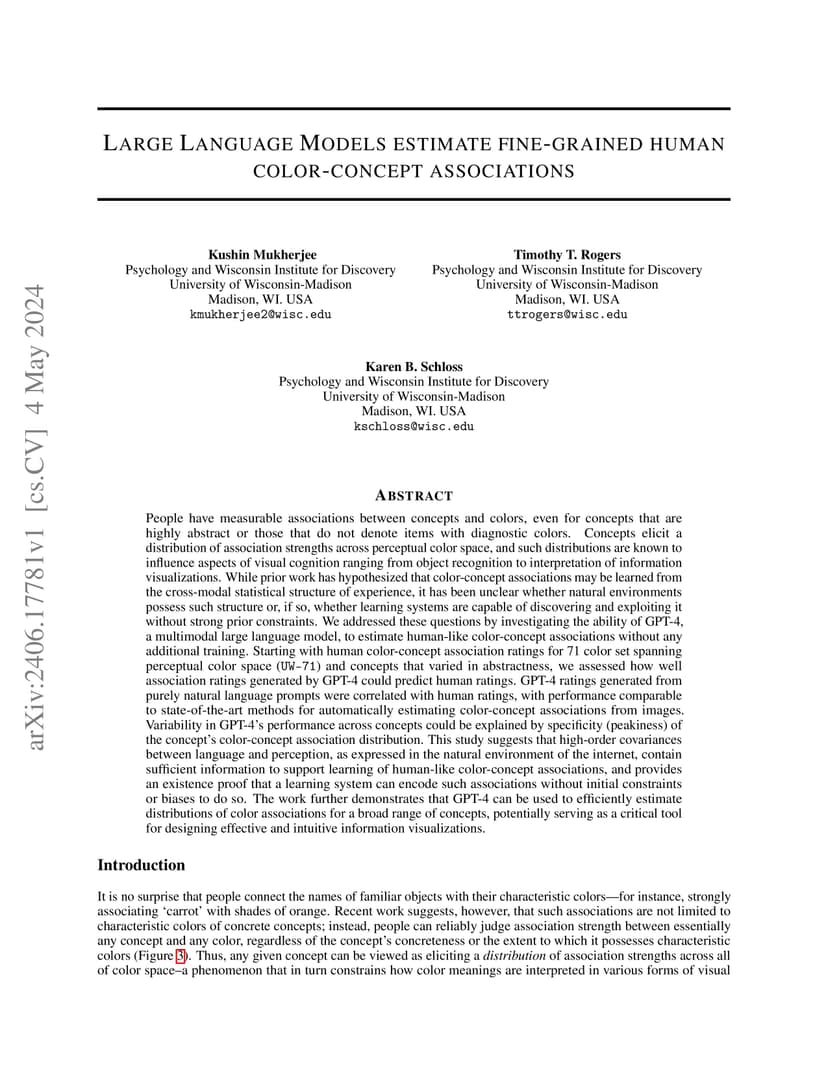 arXiv:2406.17781v1 [cs.CV] 4 May 2024

LARGE LANGUAGE MODELS ESTIMATE FINE-GRAINED HUMAN COLOR-CONCEPT ASSOCIATIONS

Kushin Mukherjee
Psychology and Wisconsin Institute for Discovery
University of Wisconsin-Madison
Madison, WI. USA
kmukherjee2@wisc.edu

Timothy T. Rogers
Psychology and Wisconsin Institute for Discovery
University of Wisconsin-Madison
Madison, WI. USA
ttrogers@wisc.edu

Karen B. Schloss
Psychology and Wisconsin Institute for Discovery
University of Wisconsin-Madison
Madison, WI. USA
kschloss@wisc.edu

ABSTRACT

People have measurable associations between concepts and colors, even for concepts that are highly abstract or those that do not denote items with diagnostic colors. Concepts elicit a distribution of association strengths across perceptual color space, and such distributions are known to influence aspects of visual cognition ranging from object recognition to interpretation of information visualizations. While prior work has hypothesized that color-concept associations may be learned from the cross-modal statistical structure of experience, it has been unclear whether natural environments possess such structure or, if so, whether learning systems are capable of discovering and exploiting it without strong prior constraints. We addressed these questions by investigating the ability of GPT-4, a multimodal large language model, to estimate human-like color-concept associations without any additional training. Starting with human color-concept association ratings for 71 color set spanning perceptual color space (UW-71) and concepts that varied in abstractness, we assessed how well association ratings generated by GPT-4 could predict human ratings. GPT-4 ratings generated from purely natural language prompts were correlated with human ratings, with performance comparable to state-of-the-art methods for automatically estimating color-concept associations from images. Variability in GPT-4's performance across concepts could be explained by specificity (peakiness) of the concept's color-concept association distribution. This study suggests that high-order covariances between language and perception, as expressed in the natural environment of the internet, contain sufficient information to support learning of human-like color-concept associations, and provides an existence proof that a learning system can encode such associations without initial constraints or biases to do so. The work further demonstrates that GPT-4 can be used to efficiently estimate distributions of color associations for a broad range of concepts, potentially serving as a critical tool for designing effective and intuitive information visualizations.

Introduction

It is no surprise that people connect the names of familiar objects with their characteristic colors—for instance, strongly associating 'carrot' with shades of orange. Recent work suggests, however, that such associations are not limited to characteristic colors of concrete concepts; instead, people can reliably judge association strength between essentially any concept and any color, regardless of the concept's concreteness or the extent to which it possesses characteristic colors (Figure 3). Thus, any given concept can be viewed as eliciting a distribution of association strengths across all of color space–a phenomenon that in turn constrains how color meanings are interpreted in various forms of visual